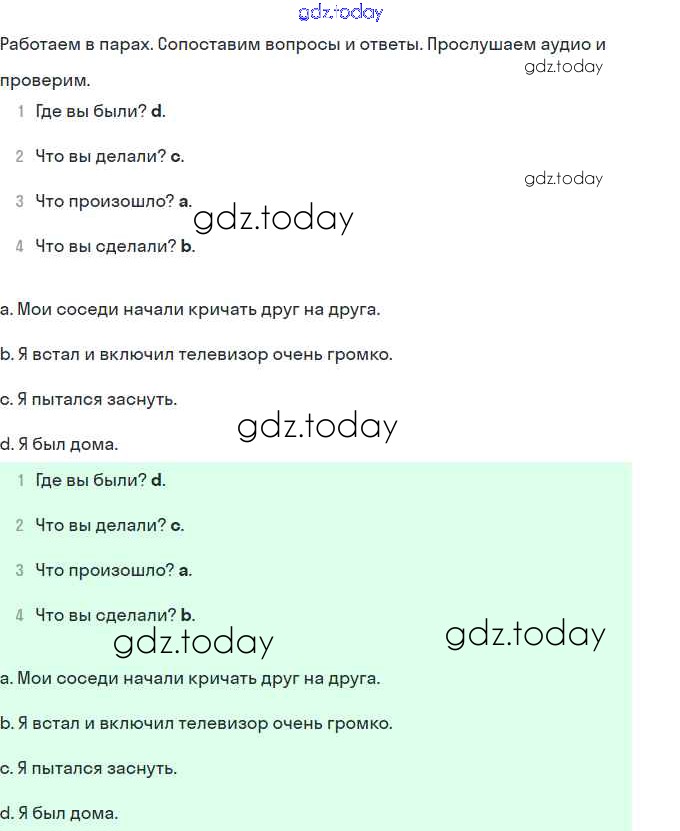 gdz.today

Работаем в парах. Сопоставим вопросы и ответы. Прослушаем аудио и проверим.

gdz.today

1 Где вы были? d.

2 Что вы делали? c.

gdz.today

3 Что произошло? a.

gdz.today

4 Что вы сделали? b.

a. Мои соседи начали кричать друг на друга.

b. Я встал и включил телевизор очень громко.

c. Я пытался заснуть.

gdz.today

d. Я был дома.

1 Где вы были? d.

2 Что вы делали? c.

3 Что произошло? a.

4 Что вы сделали? b.

gdz.today

gdz.today

a. Мои соседи начали кричать друг на друга.

b. Я встал и включил телевизор очень громко.

c. Я пытался заснуть.

d. Я был дома.